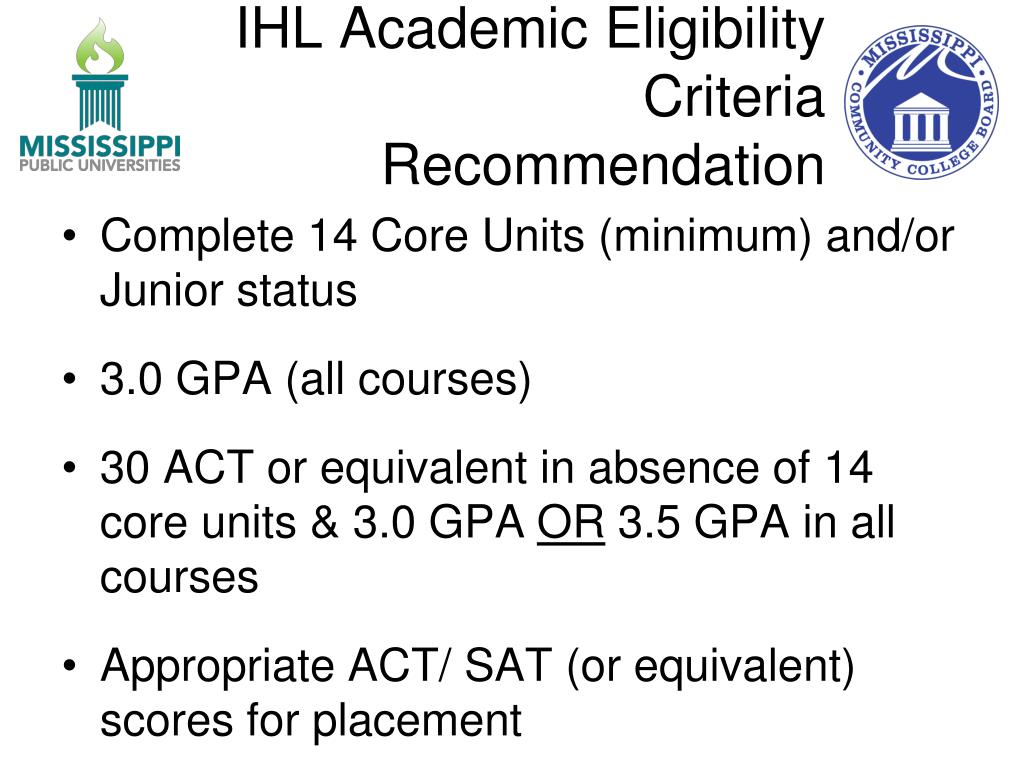 MISSISSIPPI
PUBLIC UNIVERSITIES

IHL Academic Eligibility Criteria Recommendation

MISSISSIPPI COMMUNITY COLLEGE BOARD

• Complete 14 Core Units (minimum) and/or Junior status

• 3.0 GPA (all courses)

• 30 ACT or equivalent in absence of 14 core units & 3.0 GPA OR 3.5 GPA in all courses

• Appropriate ACT/ SAT (or equivalent) scores for placement